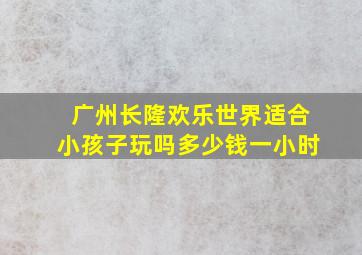 广州长隆欢乐世界适合小孩子玩吗多少钱一小时